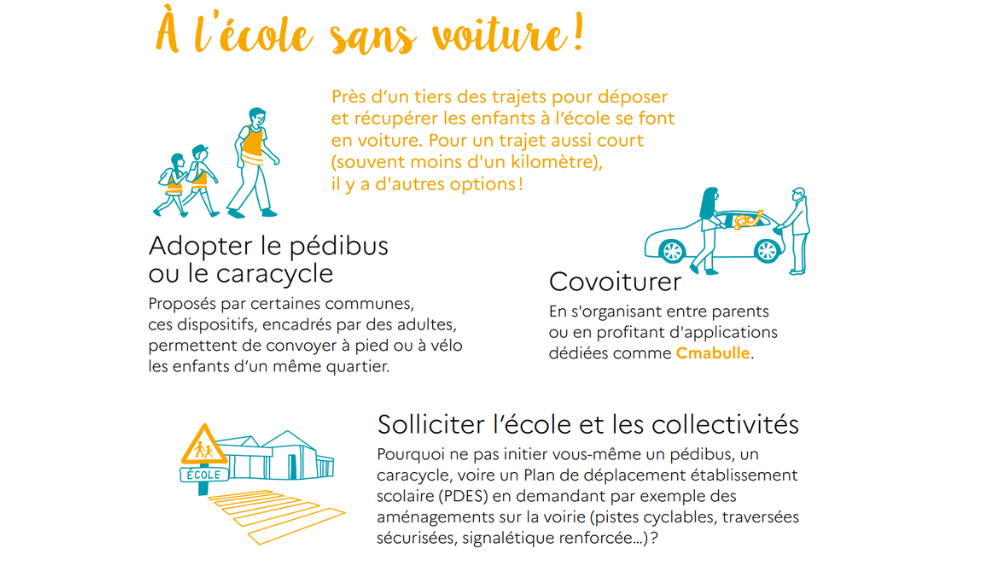 À l'école sans voiture !

Près d'un tiers des trajets pour déposer et récupérer les enfants à l'école se font en voiture. Pour un trajet aussi court (souvent moins d'un kilomètre), il y a d'autres options !

Adopter le pédibus ou le caracycle

Proposés par certaines communes, ces dispositifs, encadrés par des adultes, permettent de convoyer à pied ou à vélo les enfants d'un même quartier.

Covoiturer

En s'organisant entre parents ou en profitant d'applications dédiées comme Cmabulle.

ÉCOLE

Solliciter l'école et les collectivités

Pourquoi ne pas initier vous-même un pédibus, un caracycle, voire un Plan de déplacement établissement scolaire (PDES) en demandant par exemple des aménagements sur la voirie (pistes cyclables, traversées sécurisées, signalétique renforcée...) ?